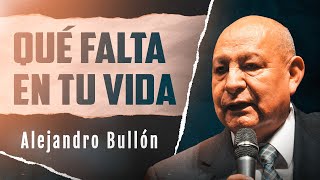 QUÉ FALTA
EN TU VIDA

Alejandro Bullón